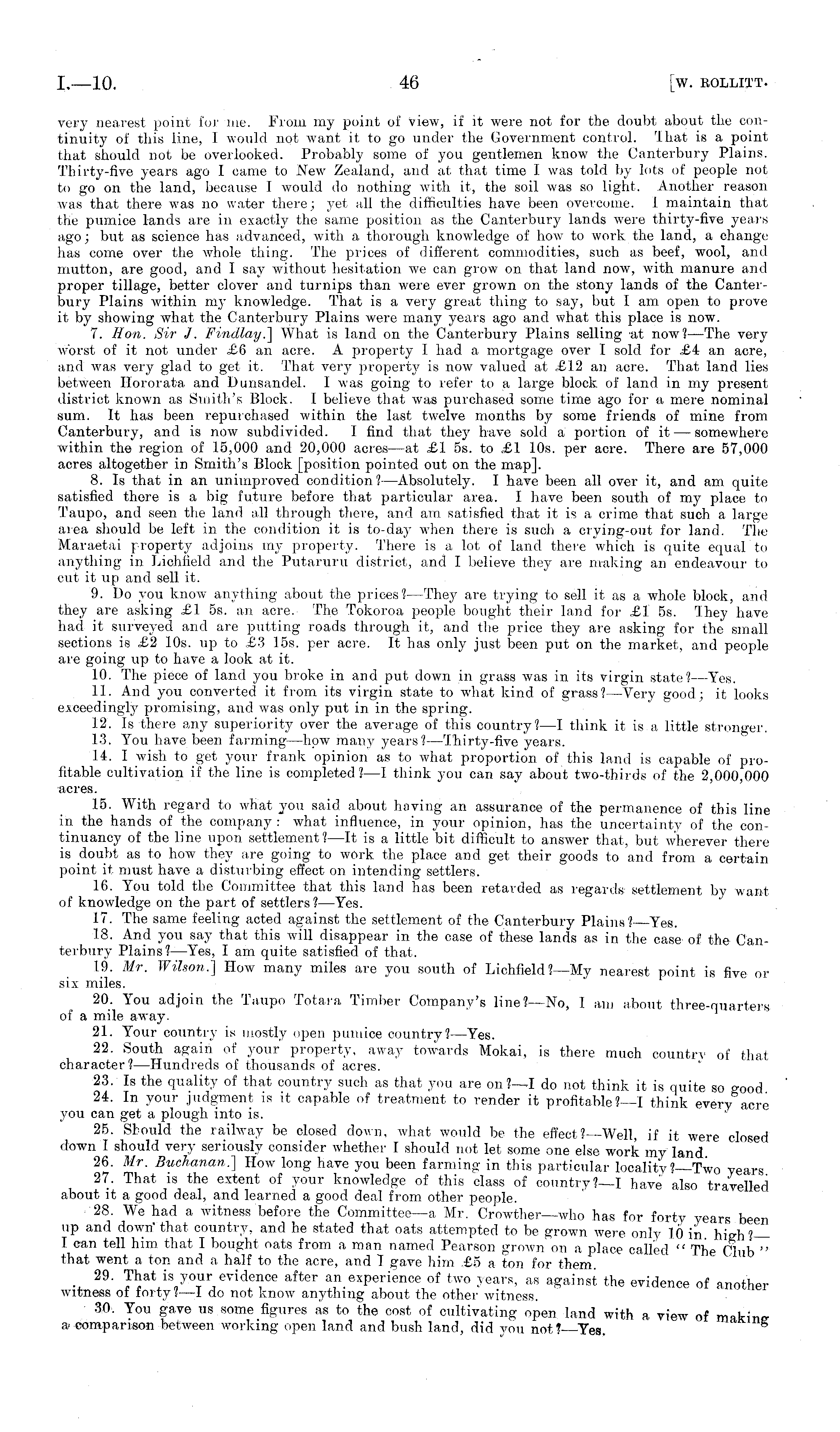 I.—10. 46 [W. ROLLITT.

very nearest point for me. From my point of view, if it were not for the doubt about the continuity of this line, I would not want it to go under the Government control. That is a point that should not be overlooked. Probably some of you gentlemen know the Canterbury Plains. Thirty-five years ago I came to New Zealand, and at that time I was told by lots of people not to go on the land, because I would do nothing with it, the soil was so light. Another reason was that there was no water there; yet all the difficulties have been overcome. I maintain that the pumice lands are in exactly the same position as the Canterbury lands were thirty-five years ago; but as science has advanced, with a thorough knowledge of how to work the land, a change has come over the whole thing. The prices of different commodities, such as beef, wool, and mutton, are good, and I say without hesitation we can grow on that land now, with manure and proper tillage, better clover and turnips than were ever grown on the stony lands of the Canterbury Plains within my knowledge. That is a very great thing to say, but I am open to prove it by showing what the Canterbury Plains were many years ago and what this place is now.

7. Hon. Sir J. Findlay.] What is land on the Canterbury Plains selling at now?—The very worst of it not under £6 an acre. A property I had a mortgage over I sold for £4 an acre, and was very glad to get it. That very property is now valued at £12 an acre. That land lies between Hororata and Dunsandel. I was going to refer to a large block of land in my present district known as Smith's Block. I believe that was purchased some time ago for a mere nominal sum. It has been repurchased within the last twelve months by some friends of mine from Canterbury, and is now subdivided. I find that they have sold a portion of it — somewhere within the region of 15,000 and 20,000 acres—at £1 5s. to £1 10s. per acre. There are 57,000 acres altogether in Smith's Block [position pointed out on the map].

8. Is that in an unimproved condition?—Absolutely. I have been all over it, and am quite satisfied there is a big future before that particular area. I have been south of my place to Taupo, and seen the land all through there, and am satisfied that it is a crime that such a large area should be left in the condition it is to-day when there is such a crying-out for land. The Maraetai property adjoins my property. There is a lot of land there which is quite equal to anything in Lichfield and the Putaruru district, and I believe they are making an endeavour to cut it up and sell it.

9. Do you know anything about the prices?—They are trying to sell it as a whole block, and they are asking £1 5s. an acre. The Tokoroa people bought their land for £1 5s. They have had it surveyed and are putting roads through it, and the price they are asking for the small sections is £2 10s. up to £3 15s. per acre. It has only just been put on the market, and people are going up to have a look at it.

10. The piece of land you broke in and put down in grass was in its virgin state?—Yes.

11. And you converted it from its virgin state to what kind of grass?—Very good; it looks exceedingly promising, and was only put in in the spring.

12. Is there any superiority over the average of this country?—I think it is a little stronger.

13. You have been farming—how many years?—Thirty-five years.

14. I wish to get your frank opinion as to what proportion of this land is capable of profitable cultivation if the line is completed?—I think you can say about two-thirds of the 2,000,000 acres.

15. With regard to what you said about having an assurance of the permanence of this line in the hands of the company: what influence, in your opinion, has the uncertainty of the continuancy of the line upon settlement?—It is a little bit difficult to answer that, but wherever there is doubt as to how they are going to work the place and get their goods to and from a certain point it must have a disturbing effect on intending settlers.

16. You told the Committee that this land has been retarded as regards settlement by want of knowledge on the part of settlers?—Yes.

17. The same feeling acted against the settlement of the Canterbury Plains?—Yes.

18. And you say that this will disappear in the case of these lands as in the case of the Canterbury Plains?—Yes, I am quite satisfied of that.

19. Mr. Wilson.] How many miles are you south of Lichfield?—My nearest point is five or six miles.

20. You adjoin the Taupo Totara Timber Company's line?—No, I am about three-quarters of a mile away.

21. Your country is mostly open pumice country?—Yes.

22. South again of your property, away towards Mokai, is there much country of that character?—Hundreds of thousands of acres.

23. Is the quality of that country such as that you are on?—I do not think it is quite so good.

24. In your judgment is it capable of treatment to render it profitable?—I think every acre you can get a plough into is.

25. Should the railway be closed down, what would be the effect?—Well, if it were closed down I should very seriously consider whether I should not let some one else work my land.

26. Mr. Buchanan.] How long have you been farming in this particular locality?—Two years.

27. That is the extent of your knowledge of this class of country?—I have also travelled about it a good deal, and learned a good deal from other people.

28. We had a witness before the Committee—a Mr. Crowther—who has for forty years been up and down that country, and he stated that oats attempted to be grown were only 10 in. high?—I can tell him that I bought oats from a man named Pearson grown on a place called "The Club" that went a ton and a half to the acre, and I gave him £5 a ton for them.

29. That is your evidence after an experience of two years, as against the evidence of another witness of forty?—I do not know anything about the other witness.

30. You gave us some figures as to the cost of cultivating open land with a view of making a comparison between working open land and bush land, did you not?—Yes.